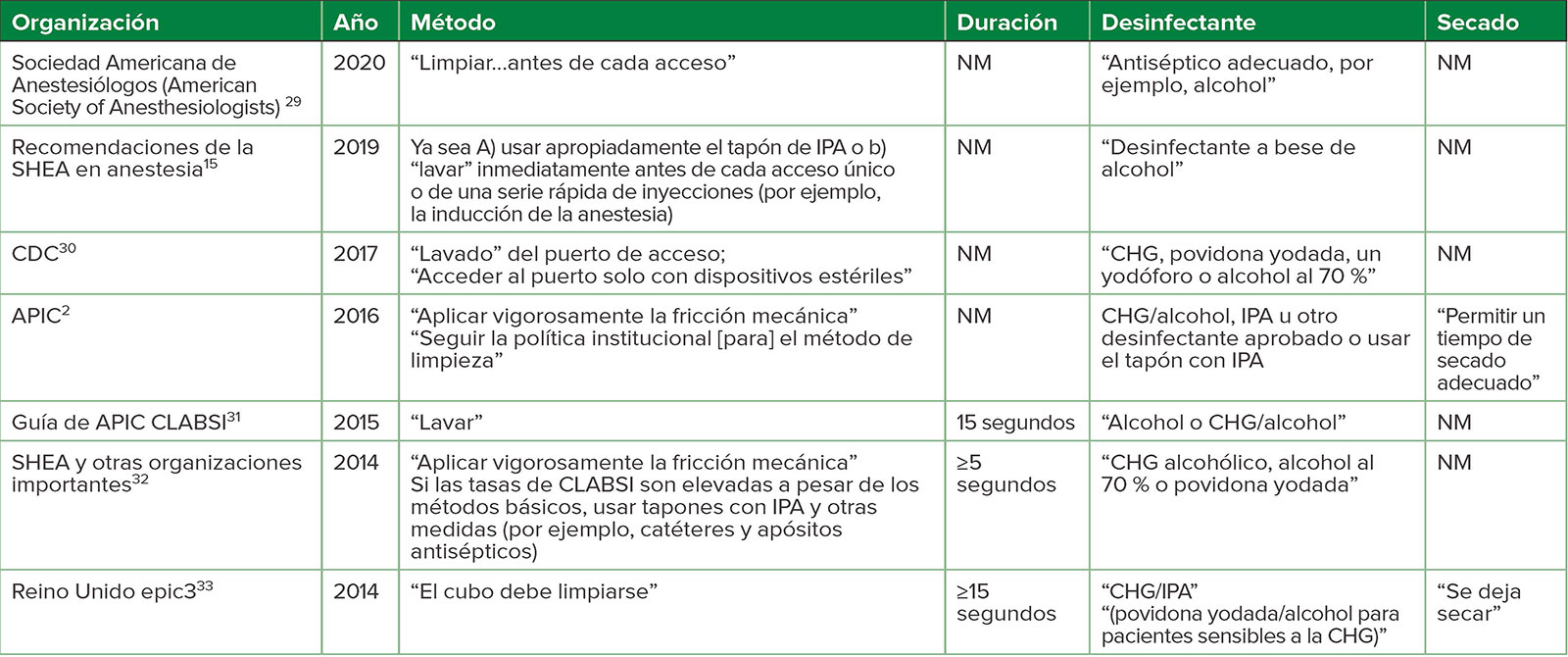 | Organización | Año | Método | Duración | Desinfectante | Secado |
|---|---|---|---|---|---|
| Sociedad Americana de Anestesiólogos (American Society of Anesthesiologists) $^{29}$ | 2020 | “Limpiar...antes de cada acceso” | NM | “Antiséptico adecuado, por ejemplo, alcohol” | NM |
| Recomendaciones de la SHEA en anestesia$^{15}$ | 2019 | Ya sea A) usar apropiadamente el tapón de IPA o b) “lavar” inmediatamente antes de cada acceso único o de una serie rápida de inyecciones (por ejemplo, la inducción de la anestesia) | NM | “Desinfectante a bese de alcohol” | NM |
| CDC$^{30}$ | 2017 | “Lavado” del puerto de acceso; “Acceder al puerto solo con dispositivos estériles” | NM | “CHG, povidona yodada, un yodóforo o alcohol al 70 %” | NM |
| APIC$^{2}$ | 2016 | “Aplicar vigorosamente la fricción mecánica” “Seguir la política institucional [para] el método de limpieza” | NM | CHG/alcohol, IPA u otro desinfectante aprobado o usar el tapón con IPA | “Permitir un tiempo de secado adecuado” |
| Guía de APIC CLABSI$^{31}$ | 2015 | “Lavar” | 15 segundos | “Alcohol o CHG/alcohol” | NM |
| SHEA y otras organizaciones importantes$^{32}$ | 2014 | “Aplicar vigorosamente la fricción mecánica” Si las tasas de CLABSI son elevadas a pesar de los métodos básicos, usar tapones con IPA y otras medidas (por ejemplo, catéteres y apósitos antisépticos) | ≥5 segundos | “CHG alcohólico, alcohol al 70 % o povidona yodada” | NM |
| Reino Unido epic3$^{33}$ | 2014 | “El cubo debe limpiarse” | ≥15 segundos | “CHG/IPA” “(povidona yodada/alcohol para pacientes sensibles a la CHG)” | “Se deja secar” |